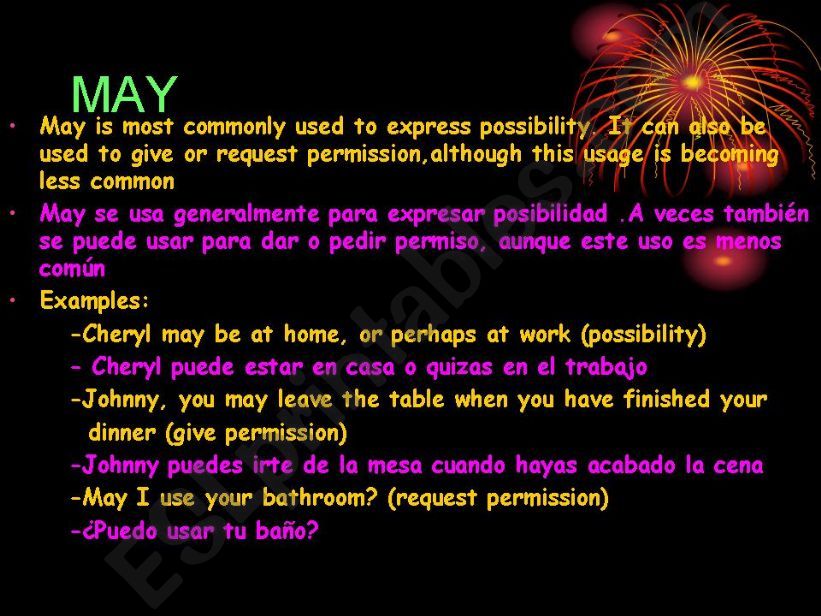 MAY

• May is most commonly used to express possibility. It can also be used to give or request permission,although this usage is becoming less common

• May se usa generalmente para expresar posibilidad .A veces también se puede usar para dar o pedir permiso, aunque este uso es menos común

• Examples:

-Cheryl may be at home, or perhaps at work (possibility)

- Cheryl puede estar en casa o quizas en el trabajo

-Johnny, you may leave the table when you have finished your dinner (give permission)

-Johnny puedes irte de la mesa cuando hayas acabado la cena

-May I use your bathroom? (request permission)

-¿Puedo usar tu baño?

ESLprintables.com